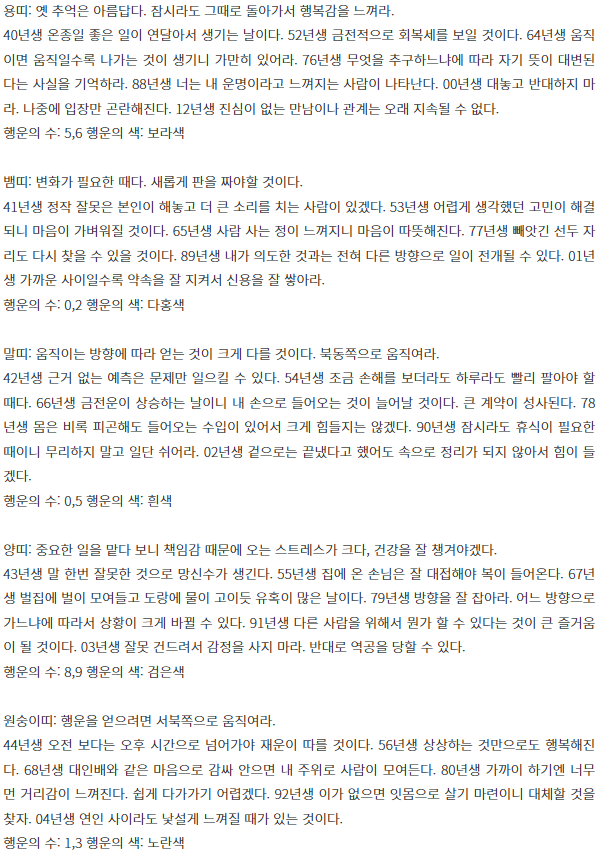 용띠: 옛 추억은 아름답다. 잠시라도 그때로 돌아가서 행복감을 느껴라.
40년생 온종일 좋은 일이 연달아서 생기는 날이다. 52년생 금전적으로 회복세를 보일 것이다. 64년생 움직이면 움직일수록 나가는 것이 생기니 가만히 있어라. 76년생 무엇을 추구하느냐에 따라 자기 뜻이 대변된다는 사실을 기억하라. 88년생 너는 내 운명이라고 느껴지는 사람이 나타난다. 00년생 대놓고 반대하지 마라. 나중에 입장만 곤란해진다. 12년생 진심이 없는 만남이나 관계는 오래 지속될 수 없다.
행운의 수: 5,6 행운의 색: 보라색

뱀띠: 변화가 필요한 때다. 새롭게 판을 짜야할 것이다.
41년생 정작 잘못은 본인이 해놓고 더 큰 소리를 치는 사람이 있겠다. 53년생 어렵게 생각했던 고민이 해결되니 마음이 가벼워질 것이다. 65년생 사람 사는 정이 느껴지니 마음이 따뜻해진다. 77년생 빼앗긴 선두 자리도 다시 찾을 수 있을 것이다. 89년생 내가 의도한 것과는 전혀 다른 방향으로 일이 전개될 수 있다. 01년생 가까운 사이일수록 약속을 잘 지켜서 신용을 잘 쌓아라.
행운의 수: 0,2 행운의 색: 다홍색

말띠: 움직이는 방향에 따라 얻는 것이 크게 다를 것이다. 북동쪽으로 움직여라.
42년생 근거 없는 예측은 문제만 일으킬 수 있다. 54년생 조금 손해를 보더라도 하루라도 빨리 팔아야 할 때다. 66년생 금전운이 상승하는 날이니 내 손으로 들어오는 것이 늘어날 것이다. 큰 계약이 성사된다. 78년생 몸은 비록 피곤해도 들어오는 수입이 있어서 크게 힘들지는 않겠다. 90년생 잠시라도 휴식이 필요한 때이니 무리하지 말고 일단 쉬어라. 02년생 겉으로는 끝냈다고 했어도 속으로 정리가 되지 않아서 힘이 들겠다.
행운의 수: 0,5 행운의 색: 흰색

양띠: 중요한 일을 맡다 보니 책임감 때문에 오는 스트레스가 크다, 건강을 잘 챙겨야겠다.
43년생 말 한번 잘못한 것으로 망신수가 생긴다. 55년생 집에 온 손님은 잘 대접해야 복이 들어온다. 67년생 벌집에 벌이 모여들고 도랑에 물이 고이듯 유혹이 많은 날이다. 79년생 방향을 잘 잡아라. 어느 방향으로 가느냐에 따라서 상황이 크게 바뀔 수 있다. 91년생 다른 사람을 위해서 뭔가 할 수 있다는 것이 큰 즐거움이 될 것이다. 03년생 잘못 건드려서 감정을 사지 마라. 반대로 역공을 당할 수 있다.
행운의 수: 8,9 행운의 색: 검은색

원숭이띠: 행운을 얻으려면 서북쪽으로 움직여라.
44년생 오전 보다는 오후 시간으로 넘어가야 재운이 따를 것이다. 56년생 상상하는 것만으로도 행복해진다. 68년생 대인배와 같은 마음으로 감싸 안으면 내 주위로 사람이 모여든다. 80년생 가까이 하기엔 너무 먼 거리감이 느껴진다. 쉽게 다가가기 어렵겠다. 92년생 이가 없으면 잇몸으로 살기 마련이니 대체할 것을 찾자. 04년생 연인 사이라도 낯설게 느껴질 때가 있는 것이다.
행운의 수: 1,3 행운의 색: 노란색